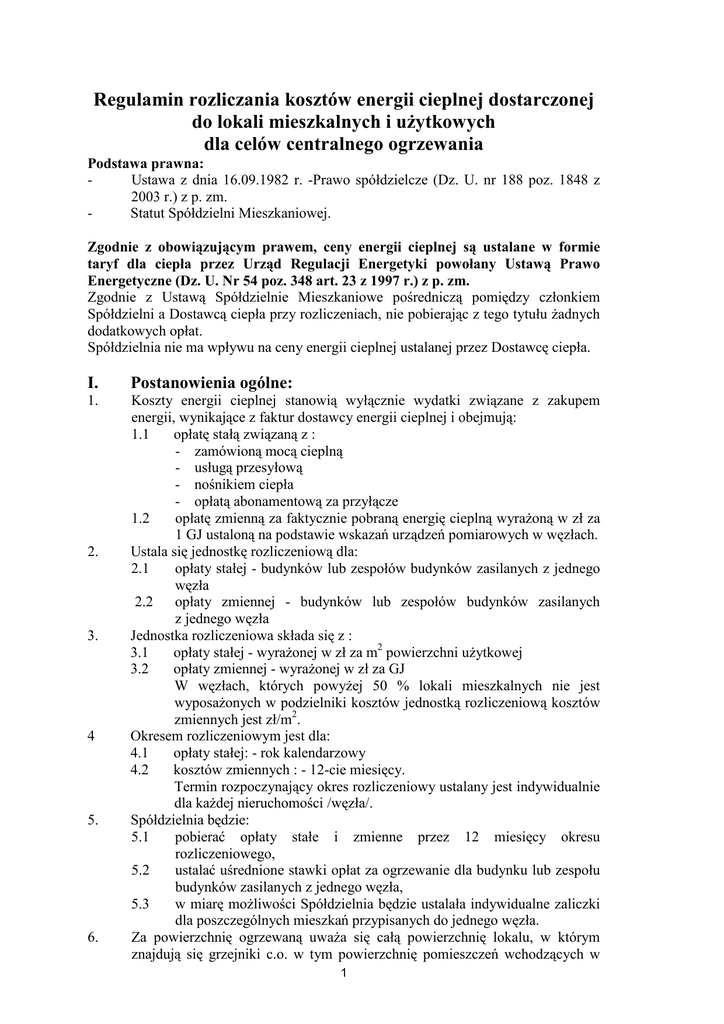 Regulamin rozliczania kosztów energii cieplnej dostarczonej do lokali mieszkalnych i użytkowych dla celów centralnego ogrzewania

Podstawa prawna:
- Ustawa z dnia 16.09.1982 r. -Prawo spółdzielcze (Dz. U. nr 188 poz. 1848 z 2003 r.) z p. zm.
- Statut Spółdzielni Mieszkaniowej.

Zgodnie z obowiązującym prawem, ceny energii cieplnej są ustalane w formie taryf dla ciepła przez Urząd Regulacji Energetyki powołany Ustawą Prawo Energetyczne (Dz. U. Nr 54 poz. 348 art. 23 z 1997 r.) z p. zm.
Zgodnie z Ustawą Spółdzielnie Mieszkaniowe pośredniczą pomiędzy członkiem Spółdzielni a Dostawcą ciepła przy rozliczeniach, nie pobierając z tego tytułu żadnych dodatkowych opłat.
Spółdzielnia nie ma wpływu na ceny energii cieplnej ustalanej przez Dostawcę ciepła.

I. Postanowienia ogólne:
1. Koszty energii cieplnej stanowią wyłącznie wydatki związane z zakupem energii, wynikające z faktur dostawcy energii cieplnej i obejmują:
1.1 opłatę stałą związaną z :
- zamówioną mocą cieplną
- usługą przesyłową
- nośnikiem ciepła
- opłatą abonamentową za przyłącze
1.2 opłatę zmienną za faktycznie pobraną energię cieplną wyrażoną w zł za 1 GJ ustaloną na podstawie wskazań urządzeń pomiarowych w węzłach.
2. Ustala się jednostkę rozliczeniową dla:
2.1 opłaty stałej - budynków lub zespołów budynków zasilanych z jednego węzła
2.2 opłaty zmiennej - budynków lub zespołów budynków zasilanych z jednego węzła
3. Jednostka rozliczeniowa składa się z :
3.1 opłaty stałej - wyrażonej w zł za $m^2$ powierzchni użytkowej
3.2 opłaty zmiennej - wyrażonej w zł za GJ
W węzłach, których powyżej 50 % lokali mieszkalnych nie jest wyposażonych w podzielniki kosztów jednostką rozliczeniową kosztów zmiennych jest zł/$m^2$.
4 Okresem rozliczeniowym jest dla:
4.1 opłaty stałej: - rok kalendarzowy
4.2 kosztów zmiennych : - 12-cie miesięcy.
Termin rozpoczynający okres rozliczeniowy ustalany jest indywidualnie dla każdej nieruchomości /węzła/.
5. Spółdzielnia będzie:
5.1 pobierać opłaty stałe i zmienne przez 12 miesięcy okresu rozliczeniowego,
5.2 ustalać uśrednione stawki opłat za ogrzewanie dla budynku lub zespołu budynków zasilanych z jednego węzła,
5.3 w miarę możliwości Spółdzielnia będzie ustalała indywidualne zaliczki dla poszczególnych mieszkań przypisanych do jednego węzła.
6. Za powierzchnię ogrzewaną uważa się całą powierzchnię lokalu, w którym znajdują się grzejniki c.o. w tym powierzchnię pomieszczeń wchodzących w

1